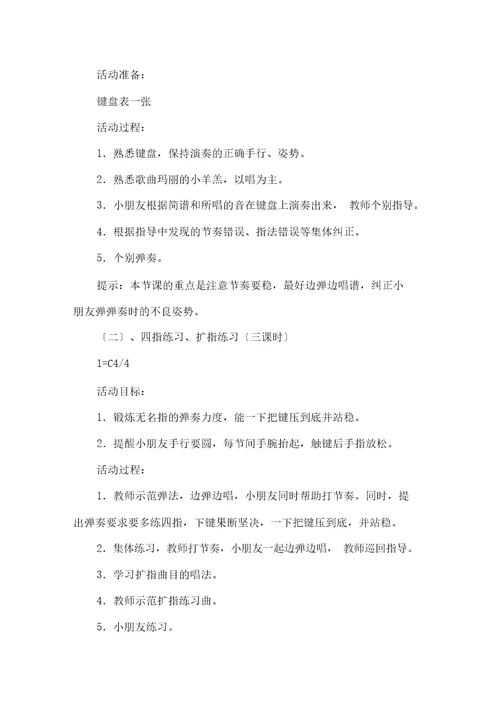 活动准备：

键盘表一张

活动过程：

1．熟悉键盘，保持演奏的正确手行、姿势。

2．熟悉歌曲玛丽的小羊羔，以唱为主。

3．小朋友根据简谱和所唱的音在键盘上演奏出来， 教师个别指导。

4．根据指导中发现的节奏错误、指法错误等集体纠正。

5．个别弹奏。

提示：本节课的重点是注意节奏要稳，最好边弹边唱谱，纠正小朋友弹弹奏时的不良姿势。

〔二〕、四指练习、扩指练习〔三课时〕

1=C4/4

活动目标：

1．锻炼无名指的弹奏力度，能一下把键压到底并站稳。

2．提醒小朋友手行要圆，每节间手腕抬起，触键后手指放松。

活动过程：

1．教师示范弹法，边弹边唱，小朋友同时帮助打节奏。同时，提出弹奏要求要多练四指，下键果断坚决，一下把键压到底，并站稳。

2．集体练习，教师打节奏，小朋友一起边弹边唱， 教师巡回指导。

3．学习扩指曲目的唱法。

4．教师示范扩指练习曲。

5．小朋友练习。